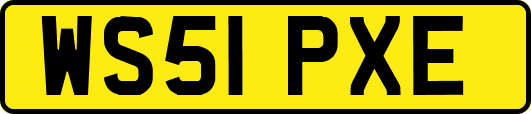 WS51 PXE